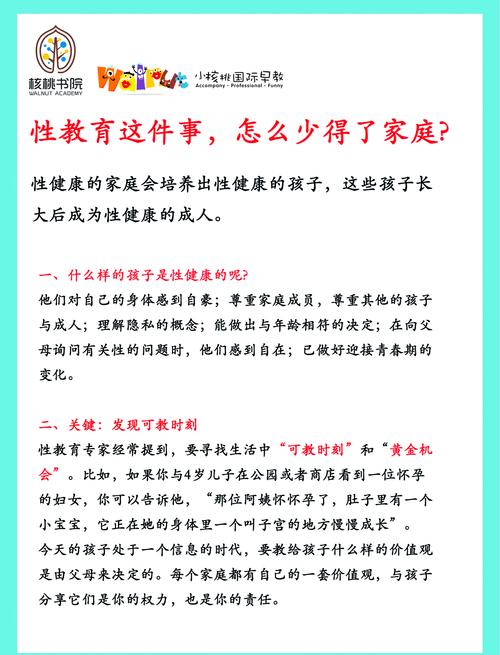 核桃书院
WALNUT ACADEMY

Walnut 小核桃国际早教
Accompany · Professional · Funny

性教育这件事，怎么少得了家庭?

性健康的家庭会培养出性健康的孩子，这些孩子长大后成为性健康的成人。

一、什么样的孩子是性健康的呢?
他们对自己的身体感到自豪；尊重家庭成员，尊重其他的孩子与成人；理解隐私的概念；能做出与年龄相符的决定；在向父母询问有关性的问题时，他们感到自在；已做好迎接青春期的变化。

二、关键：发现可教时刻
性教育专家经常提到，要寻找生活中“可教时刻”和“黄金机会”。比如，如果你与4岁儿子在公园或者商店看到一位怀孕的妇女，你可以告诉他，“那位阿姨怀怀孕了，肚子里有一个小宝宝，它正在她的身体里一个叫子宫的地方慢慢成长”。
今天的孩子处于一个信息的时代，要教给孩子什么样的价值观是由父母来决定的。每个家庭都有自己的一套价值观，与孩子分享它们是你的权力，也是你的责任。